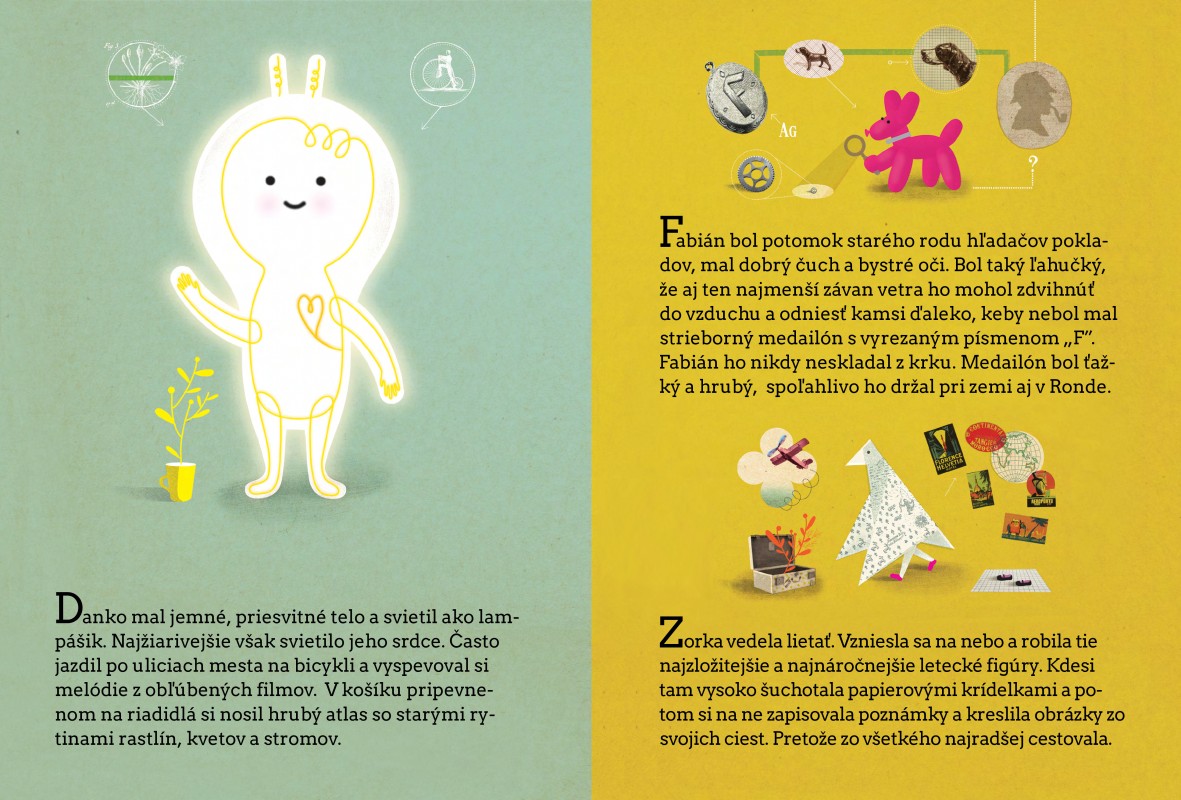 Danko mal jemné, priesvitné telo a svietil ako lampášik. Najžiarivejšie však svietilo jeho srdce. Často jazdil po uliciach mesta na bicykli a vyspevoval si melódie z obľúbených filmov. V košíku pripevnenom na riadidlá si nosil hrubý atlas so starými rytinami rastlín, kvetov a stromov.

Ag

?

Fabián bol potomok starého rodu hľadačov pokladov, mal dobrý čuch a bystré oči. Bol taký ľahučký, že aj ten najmenší závan vetra ho mohol zdvihnúť do vzduchu a odniesť kamsi ďaleko, keby nebol mal strieborný medailón s vyrezaným písmenom „F". Fabián ho nikdy neskladal z krku. Medailón bol ťažký a hrubý, spoľahlivo ho držal pri zemi aj v Ronde.

Zorka vedela lietať. Vzniesla sa na nebo a robila tie najzložitejšie a najnáročnejšie letecké figúry. Kdesi tam vysoko šuchotala papierovými krídelkami a potom si na ne zapisovala poznámky a kreslila obrázky zo svojich ciest. Pretože zo všetkého najradšej cestovala.